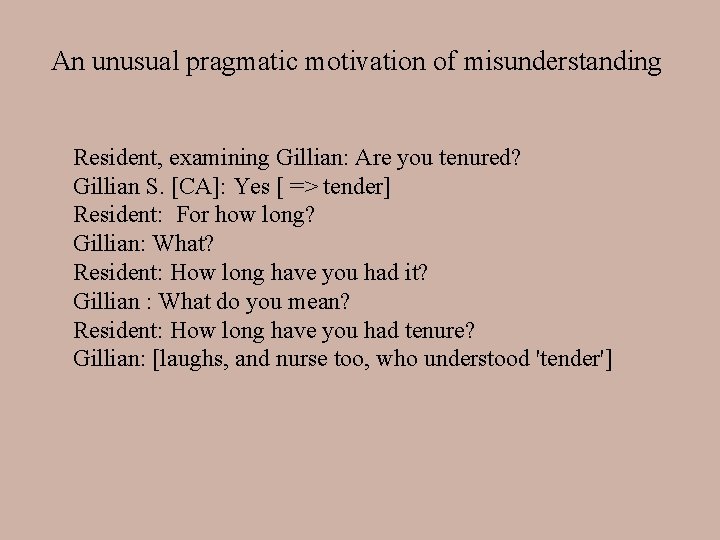 An unusual pragmatic motivation of misunderstanding

Resident, examining Gillian: Are you tenured?
Gillian S. [CA]: Yes [ => tender]
Resident: For how long?
Gillian: What?
Resident: How long have you had it?
Gillian : What do you mean?
Resident: How long have you had tenure?
Gillian: [laughs, and nurse too, who understood 'tender']